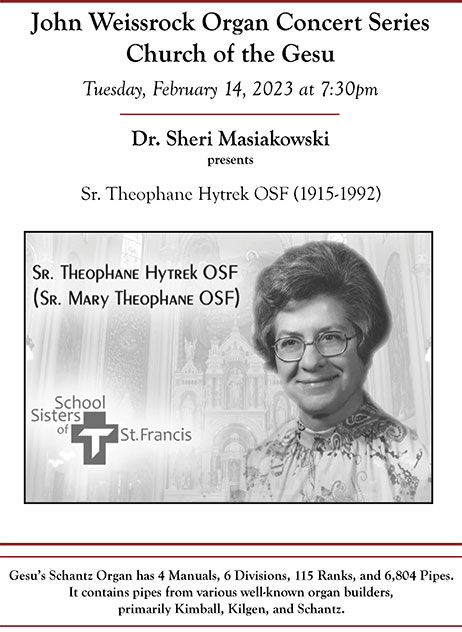 John Weissrock Organ Concert Series
Church of the Gesu

Tuesday, February 14, 2023 at 7:30pm

Dr. Sheri Masiakowski
presents

Sr. Theophane Hytrek OSF (1915-1992)

Sr. Theophane Hytrek OSF
(Sr. Mary Theophane OSF)

School Sisters of St. Francis

Gesu's Schantz Organ has 4 Manuals, 6 Divisions, 115 Ranks, and 6,804 Pipes.
It contains pipes from various well-known organ builders, primarily Kimball, Kilgen, and Schantz.